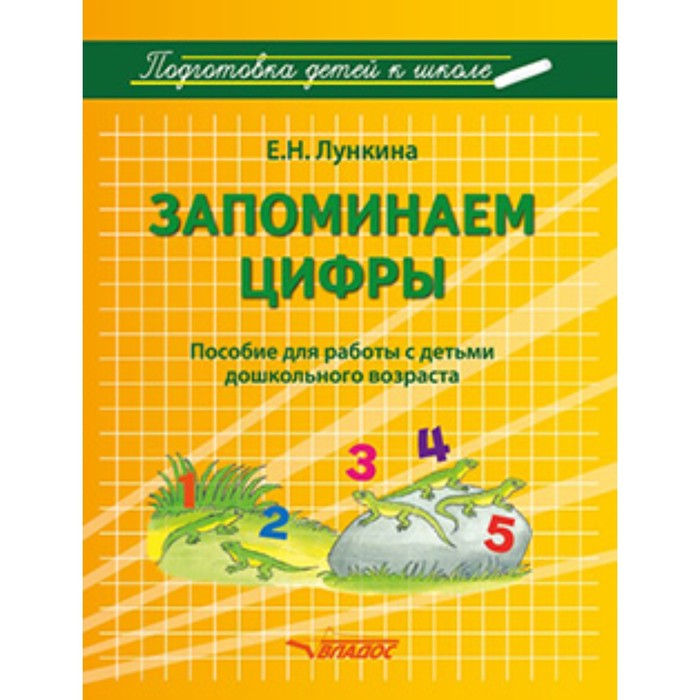 Подготовка детей к школе

Е.Н. Лункина

ЗАПОМИНАЕМ ЦИФРЫ

Пособие для работы с детьми дошкольного возраста

1 2 3 4 5

ВЛАДОС